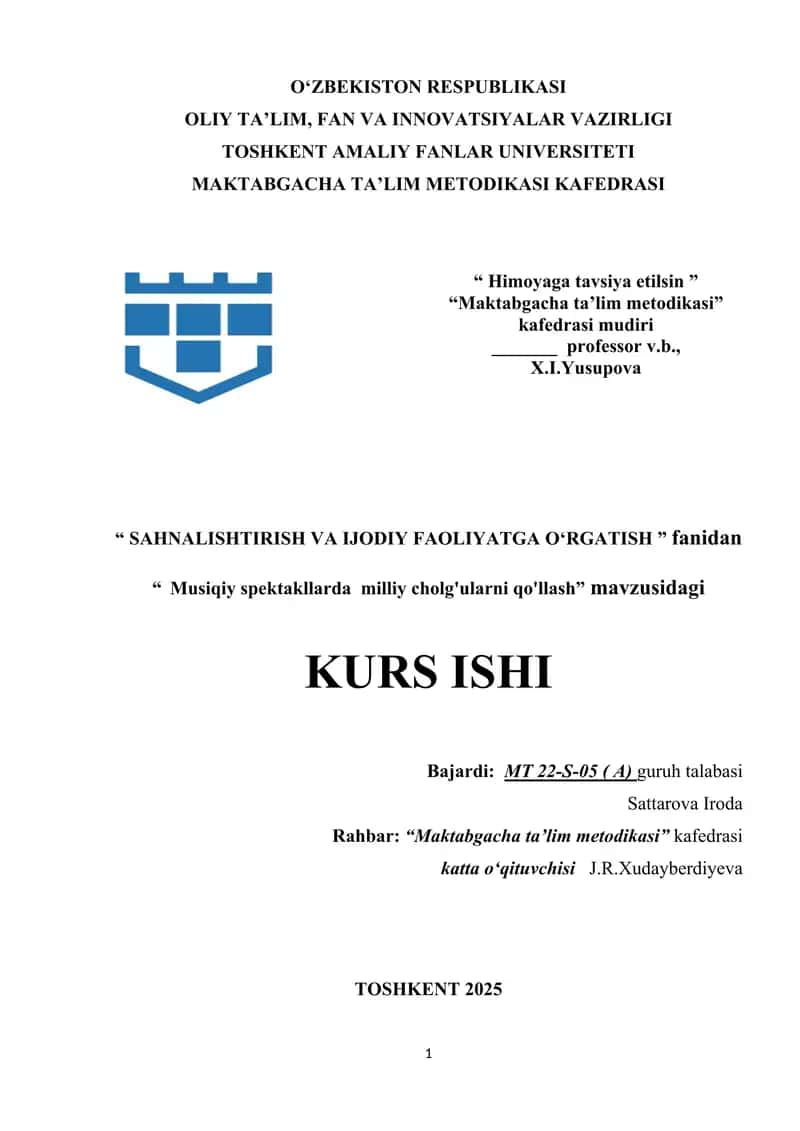 O‘ZBEKISTON RESPUBLIKASI
OLIY TA’LIM, FAN VA INNOVATSIYALAR VAZIRLIGI
TOSHKENT AMALIY FANLAR UNIVERSITETI
MAKTABGACHA TA’LIM METODIKASI KAFEDRASI

“ Himoyaga tavsiya etilsin ”
“Maktabgacha ta’lim metodikasi”
kafedrasi mudiri
_______ professor v.b.,
X.I.Yusupova

“ SAHNALISHTIRISH VA IJODIY FAOLIYATGA O‘RGATISH ” fanidan

“ Musiqiy spektakllarda milliy cholg'ularni qo'llash” mavzusidagi

KURS ISHI

Bajardi: MT 22-S-05 ( A) guruh talabasi
Sattarova Iroda
Rahbar: “Maktabgacha ta’lim metodikasi” kafedrasi
katta o‘qituvchisi J.R.Xudayberdiyeva

TOSHKENT 2025

1